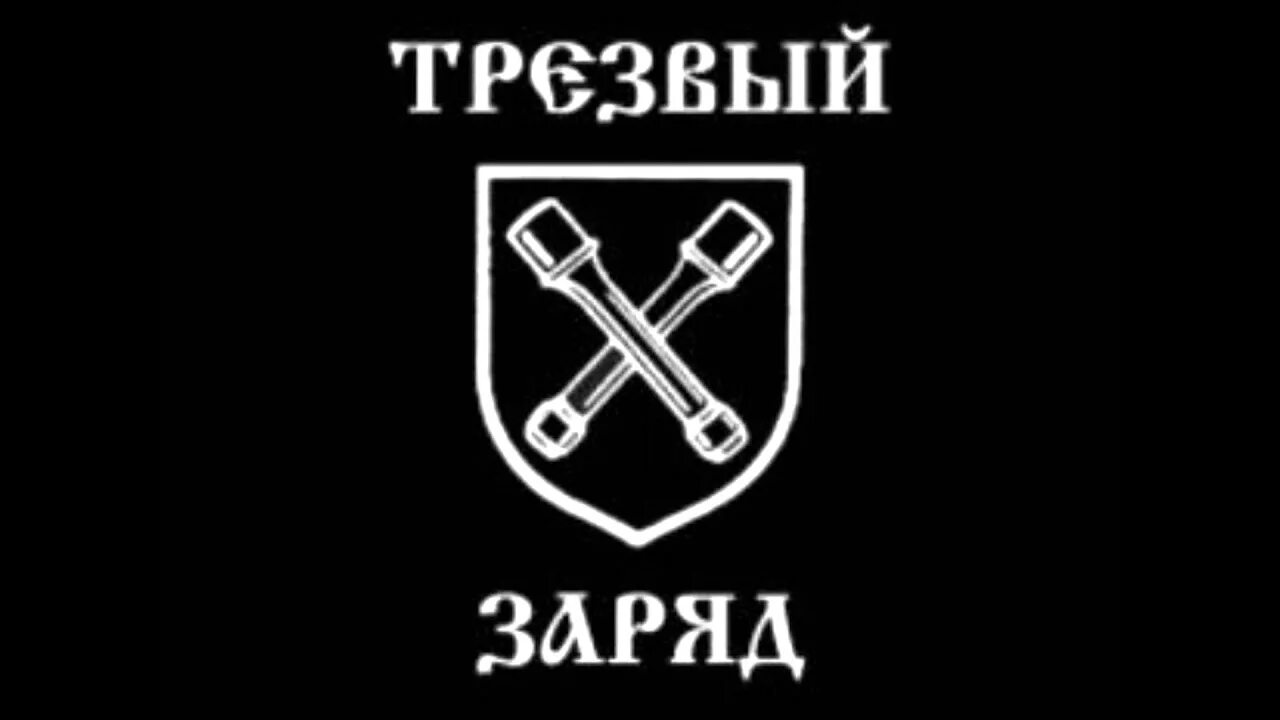 ТРЕЗВЫЙ

ЗАРЯД